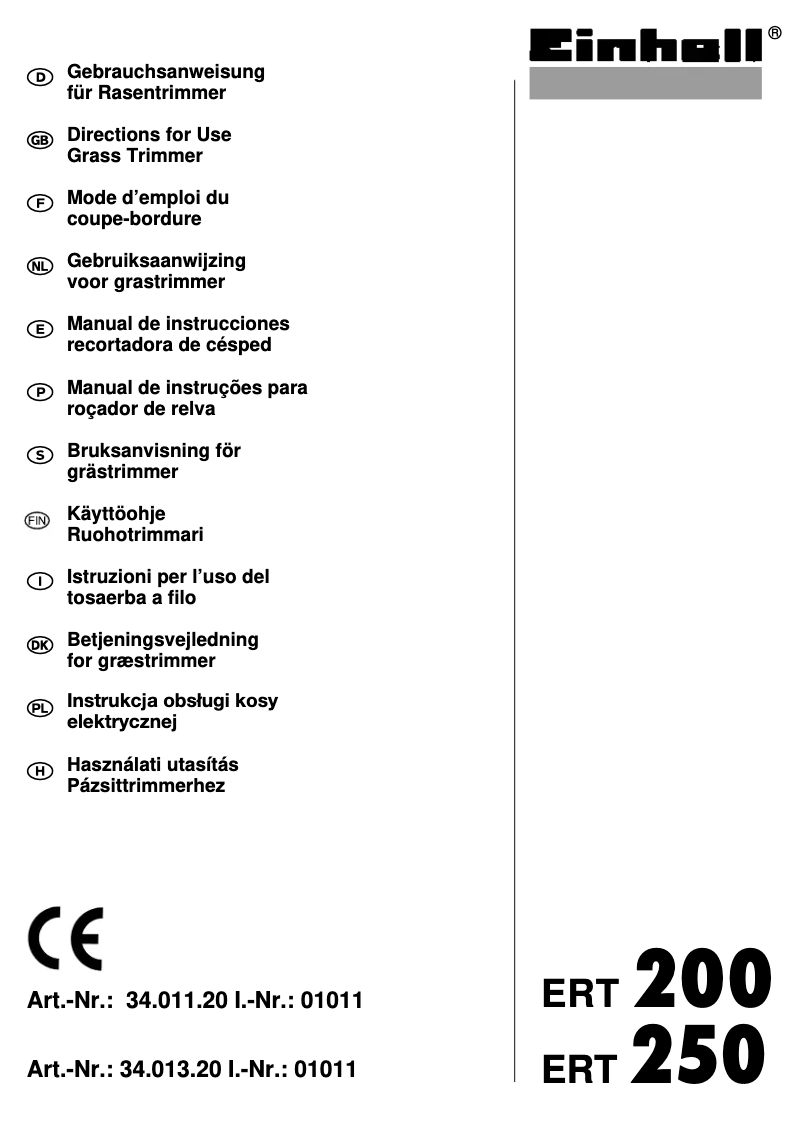 Einhell®

D Gebrauchsanweisung für Rasentrimmer

GB Directions for Use Grass Trimmer

F Mode d'emploi du coupe-bordure

NL Gebruiksaanwijzing voor grastrimmer

E Manual de instrucciones recortadora de césped

P Manual de instruções para roçador de relva

S Bruksanvisning för grästrimmer

FIN Käyttöohje Ruohotrimmari

I Istruzioni per l'uso del tosaerba a filo

DK Betjeningsvejledning for græstrimmer

PL Instrukcja obsługi kosy elektrycznej

H Használati utasítás Pázsittrimmerhez

CE

Art.-Nr.: 34.011.20 I.-Nr.: 01011

Art.-Nr.: 34.013.20 I.-Nr.: 01011

ERT 200
ERT 250